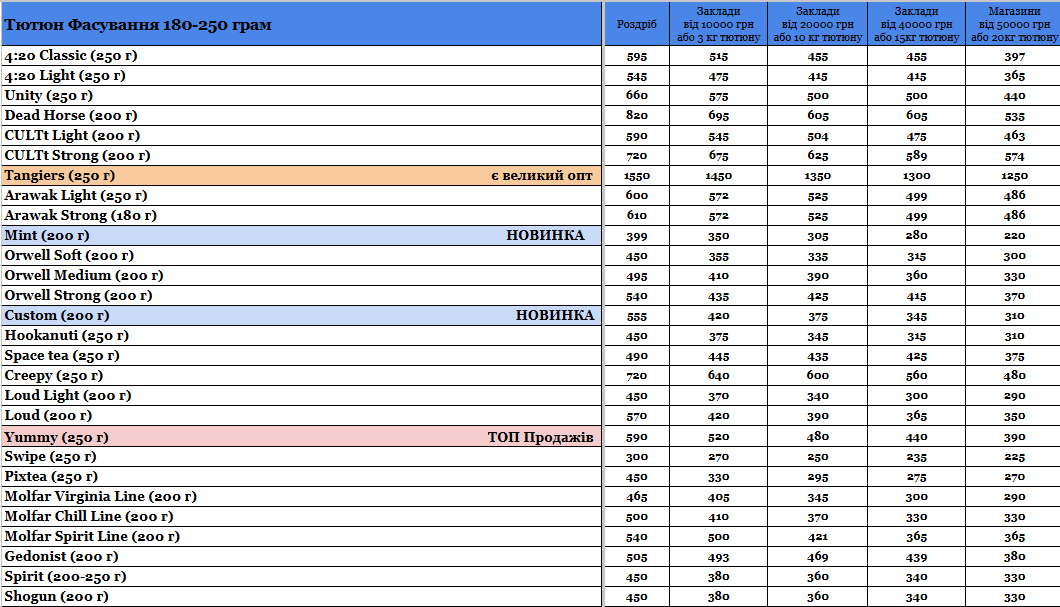 | Тютюн Фасування 180-250 грам | Роздріб | Заклади від 10000 грн або 3 кг тютюну | Заклади від 20000 грн або 10 кг тютюну | Заклади від 40000 грн або 15кг тютюну | Магазини від 50000 грн або 20кг тютюну |
|---|---|---|---|---|---|
| 4:20 Classic (250 г) | 595 | 515 | 455 | 455 | 397 |
| 4:20 Light (250 г) | 545 | 475 | 415 | 415 | 365 |
| Unity (250 г) | 660 | 575 | 500 | 500 | 440 |
| Dead Horse (200 г) | 820 | 695 | 605 | 605 | 535 |
| CULTt Light (200 г) | 590 | 545 | 504 | 475 | 463 |
| CULTt Strong (200 г) | 720 | 675 | 625 | 589 | 574 |
| Tangiers (250 г) є великий опт | 1550 | 1450 | 1350 | 1300 | 1250 |
| Arawak Light (250 г) | 600 | 572 | 525 | 499 | 486 |
| Arawak Strong (180 г) | 610 | 572 | 525 | 499 | 486 |
| Mint (200 г) НОВИНКА | 399 | 350 | 305 | 280 | 220 |
| Orwell Soft (200 г) | 450 | 355 | 335 | 315 | 300 |
| Orwell Medium (200 г) | 495 | 410 | 390 | 360 | 330 |
| Orwell Strong (200 г) | 540 | 435 | 425 | 415 | 370 |
| Custom (200 г) НОВИНКА | 555 | 420 | 375 | 345 | 310 |
| Hookanuti (250 г) | 450 | 375 | 345 | 315 | 310 |
| Space tea (250 г) | 490 | 445 | 435 | 425 | 375 |
| Creepy (250 г) | 720 | 640 | 600 | 560 | 480 |
| Loud Light (200 г) | 450 | 370 | 340 | 300 | 290 |
| Loud (200 г) | 570 | 420 | 390 | 365 | 350 |
| Yummy (250 г) ТОП Продажів | 590 | 520 | 480 | 440 | 390 |
| Swipe (250 г) | 300 | 270 | 250 | 235 | 225 |
| Pixtea (250 г) | 450 | 330 | 295 | 275 | 270 |
| Molfar Virginia Line (200 г) | 465 | 405 | 345 | 300 | 290 |
| Molfar Chill Line (200 г) | 500 | 410 | 370 | 330 | 330 |
| Molfar Spirit Line (200 г) | 540 | 500 | 421 | 365 | 365 |
| Gedonist (200 г) | 505 | 493 | 469 | 439 | 380 |
| Spirit (200-250 г) | 450 | 380 | 360 | 340 | 330 |
| Shogun (200 г) | 450 | 380 | 360 | 340 | 330 |